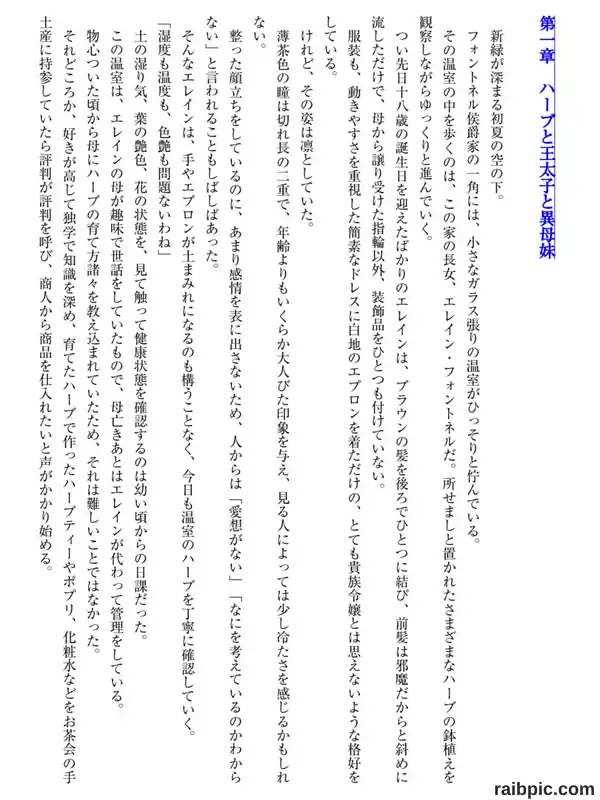 第一章　ハーブと王太子と異母妹

新緑が深まる初夏の空の下。

フォントネル侯爵家の一角には、小さなガラス張りの温室がひっそりと佇んでいる。

その温室の中を歩くのは、この家の長女、エレイン・フォントネルだ。所せましと置かれたさまざまなハーブの鉢植えを観察しながらゆっくりと進んでいく。

つい先日十八歳の誕生日を迎えたばかりのエレインは、ブラウンの髪を後ろでひとつに結び、前髪は邪魔だからと斜めに流しただけで、母から譲り受けた指輪以外、装飾品をひとつも付けていない。

服装も、動きやすさを重視した簡素なドレスに白地のエプロンを着ただけの、とても貴族令嬢とは思えないような格好をしている。

けれど、その姿は凛としていた。

薄茶色の瞳は切れ長の二重で、年齢よりもいくらか大人びた印象を与え、見る人によっては少し冷たさを感じるかもしれない。

整った顔立ちをしているのに、あまり感情を表に出さないため、人からは「愛想がない」「なにを考えているのかわからない」と言われることもしばしばあった。

そんなエレインは、手やエプロンが土まみれになるのも構うことなく、今日も温室のハーブを丁寧に確認していく。

「湿度も温度も、色艶も問題ないわね」

土の湿り気、葉の艶色、花の状態を、見て触って健康状態を確認するのは幼い頃からの日課だった。

この温室は、エレインの母が趣味で世話をしていたもので、母亡きあとはエレインが代わって管理をしている。

物心ついた頃から母にハーブの育て方諸々を教え込まれていたため、それは難しいことではなかった。

それどころか、好きが高じて独学で知識を深め、育てたハーブで作ったハーブティーやポプリ、化粧水などをお茶会の手土産に持参していたら評判が評判を呼び、商人から商品を仕入れたいと声がかかり始める。

raibpic.com